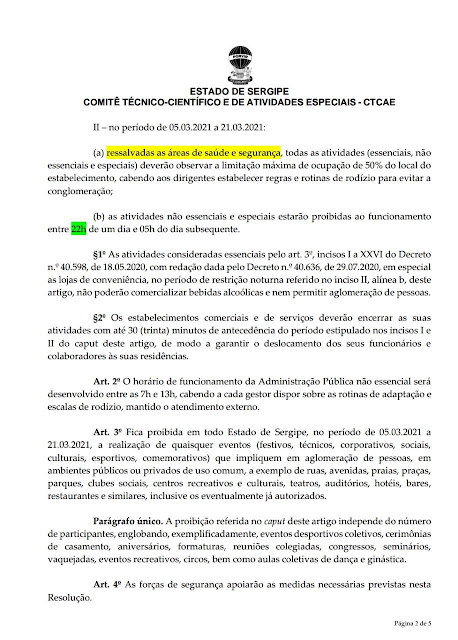 ESTADO DE SERGIPE
COMITÊ TÉCNICO-CIENTÍFICO E DE ATIVIDADES ESPECIAIS - CTCAE

II – no período de 05.03.2021 a 21.03.2021:

(a) ressalvadas as áreas de saúde e segurança, todas as atividades (essenciais, não essenciais e especiais) deverão observar a limitação máxima de ocupação de 50% do local do estabelecimento, cabendo aos dirigentes estabelecer regras e rotinas de rodízio para evitar a conglomeração;

(b) as atividades não essenciais e especiais estarão proibidas ao funcionamento entre 22h de um dia e 05h do dia subsequente.

§1º As atividades consideradas essenciais pelo art. 3º, incisos I a XXVI do Decreto n.º 40.598, de 18.05.2020, com redação dada pelo Decreto n.º 40.636, de 29.07.2020, em especial as lojas de conveniência, no período de restrição noturna referido no inciso II, alínea b, deste artigo, não poderão comercializar bebidas alcoólicas e nem permitir aglomeração de pessoas.

§2º Os estabelecimentos comerciais e de serviços deverão encerrar as suas atividades com até 30 (trinta) minutos de antecedência do período estipulado nos incisos I e II do caput deste artigo, de modo a garantir o deslocamento dos seus funcionários e colaboradores às suas residências.

Art. 2º O horário de funcionamento da Administração Pública não essencial será desenvolvido entre as 7h e 13h, cabendo a cada gestor dispor sobre as rotinas de adaptação e escalas de rodízio, mantido o atendimento externo.

Art. 3º Fica proibida em todo Estado de Sergipe, no período de 05.03.2021 a 21.03.2021, a realização de quaisquer eventos (festivos, técnicos, corporativos, sociais, culturais, esportivos, comemorativos) que impliquem em aglomeração de pessoas, em ambientes públicos ou privados de uso comum, a exemplo de ruas, avenidas, praias, praças, parques, clubes sociais, centros recreativos e culturais, teatros, auditórios, hotéis, bares, restaurantes e similares, inclusive os eventualmente já autorizados.

Parágrafo único. A proibição referida no caput deste artigo independe do número de participantes, englobando, exemplificadamente, eventos desportivos coletivos, cerimônias de casamento, aniversários, formaturas, reuniões colegiadas, congressos, seminários, vaquejadas, eventos recreativos, circos, bem como aulas coletivas de dança e ginástica.

Art. 4º As forças de segurança apoiarão as medidas necessárias previstas nesta Resolução.

Página 2 de 5